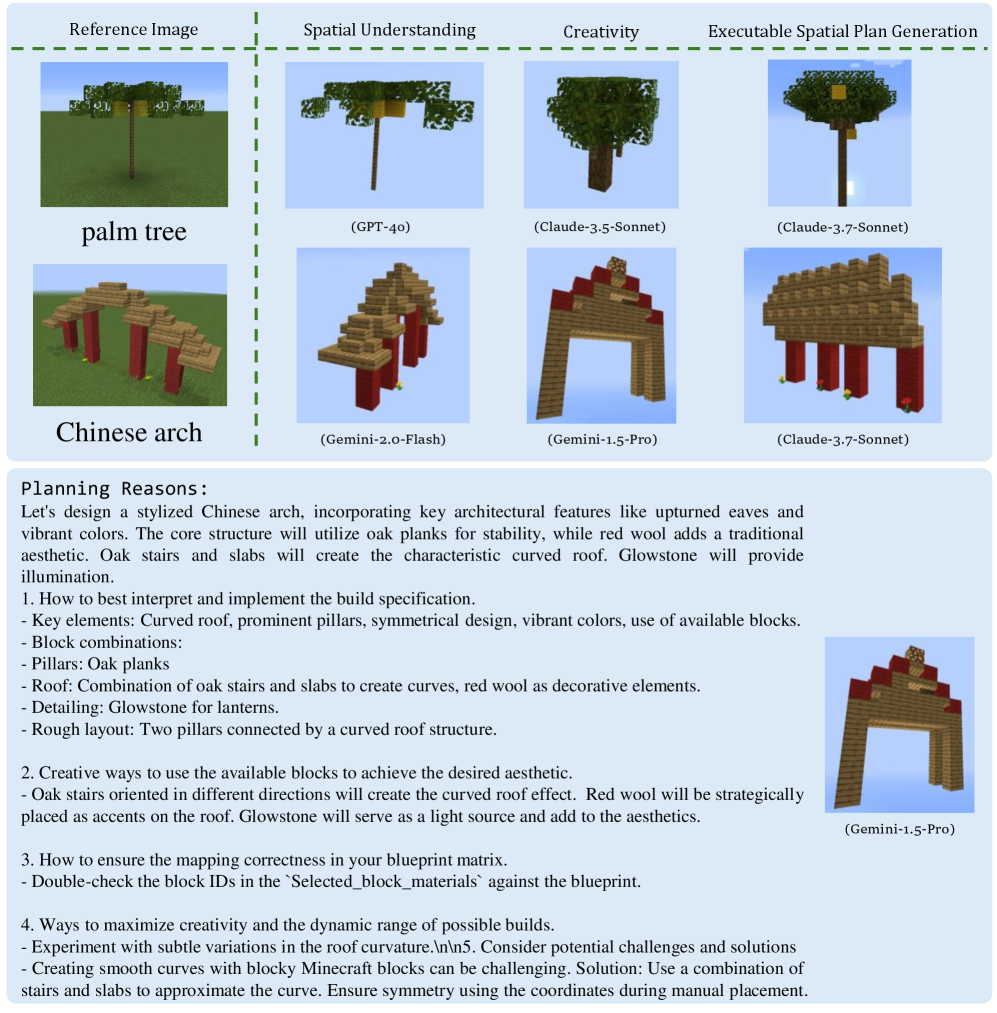 Reference Image

Spatial Understanding

Creativity

Executable Spatial Plan Generation

palm tree

(GPT-4o)

(Claude-3.5-Sonnet)

(Claude-3.7-Sonnet)

Chinese arch

(Gemini-2.0-Flash)

(Gemini-1.5-Pro)

(Claude-3.7-Sonnet)

Planning Reasons:
Let's design a stylized Chinese arch, incorporating key architectural features like upturned eaves and vibrant colors. The core structure will utilize oak planks for stability, while red wool adds a traditional aesthetic. Oak stairs and slabs will create the characteristic curved roof. Glowstone will provide illumination.
1. How to best interpret and implement the build specification.
- Key elements: Curved roof, prominent pillars, symmetrical design, vibrant colors, use of available blocks.
- Block combinations:
- Pillars: Oak planks
- Roof: Combination of oak stairs and slabs to create curves, red wool as decorative elements.
- Detailing: Glowstone for lanterns.
- Rough layout: Two pillars connected by a curved roof structure.

2. Creative ways to use the available blocks to achieve the desired aesthetic.
- Oak stairs oriented in different directions will create the curved roof effect. Red wool will be strategically placed as accents on the roof. Glowstone will serve as a light source and add to the aesthetics.

3. How to ensure the mapping correctness in your blueprint matrix.
- Double-check the block IDs in the `Selected_block_materials` against the blueprint.

4. Ways to maximize creativity and the dynamic range of possible builds.
- Experiment with subtle variations in the roof curvature.\n\n5. Consider potential challenges and solutions
- Creating smooth curves with blocky Minecraft blocks can be challenging. Solution: Use a combination of stairs and slabs to approximate the curve. Ensure symmetry using the coordinates during manual placement.

(Gemini-1.5-Pro)